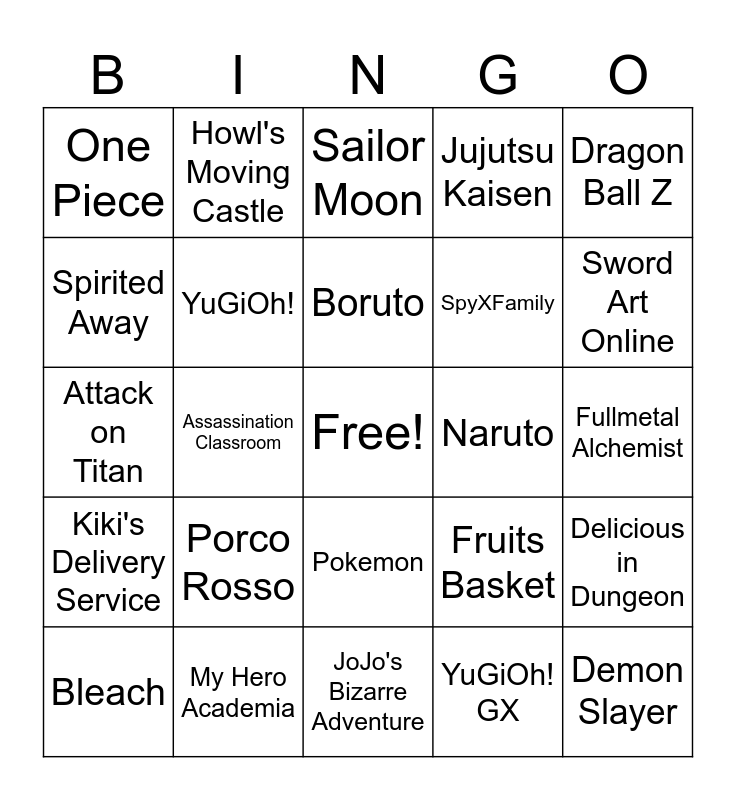 | B | I | N | G | O |
|---|---|---|---|---|
| One Piece | Howl's Moving Castle | Sailor Moon | Jujutsu Kaisen | Dragon Ball Z |
| Spirited Away | YuGiOh! | Boruto | SpyXFamily | Sword Art Online |
| Attack on Titan | Assassination Classroom | Free! | Naruto | Fullmetal Alchemist |
| Kiki's Delivery Service | Porco Rosso | Pokemon | Fruits Basket | Delicious in Dungeon |
| Bleach | My Hero Academia | JoJo's Bizarre Adventure | YuGiOh! GX | Demon Slayer |